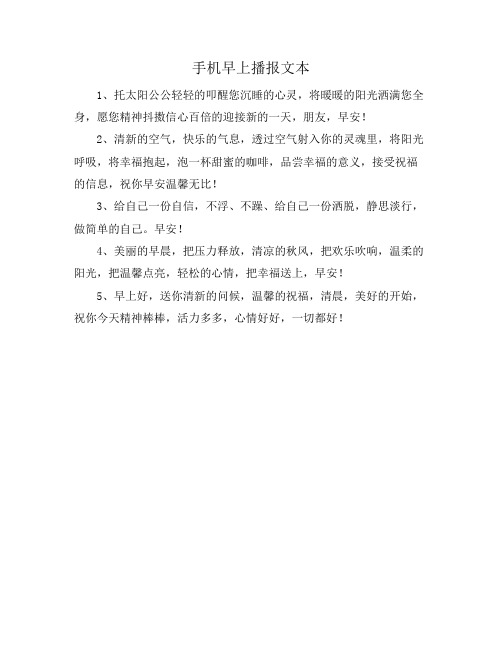 手机早上播报文本

1、托太阳公公轻轻的叩醒您沉睡的心灵，将暖暖的阳光洒满您全身，愿您精神抖擞信心百倍的迎接新的一天，朋友，早安！

2、清新的空气，快乐的气息，透过空气射入你的灵魂里，将阳光呼吸，将幸福抱起，泡一杯甜蜜的咖啡，品尝幸福的意义，接受祝福的信息，祝你早安温馨无比！

3、给自己一份自信，不浮、不躁、给自己一份洒脱，静思淡行，做简单的自己。早安！

4、美丽的早晨，把压力释放，清凉的秋风，把欢乐吹响，温柔的阳光，把温馨点亮，轻松的心情，把幸福送上，早安！

5、早上好，送你清新的问候，温馨的祝福，清晨，美好的开始，祝你今天精神棒棒，活力多多，心情好好，一切都好！